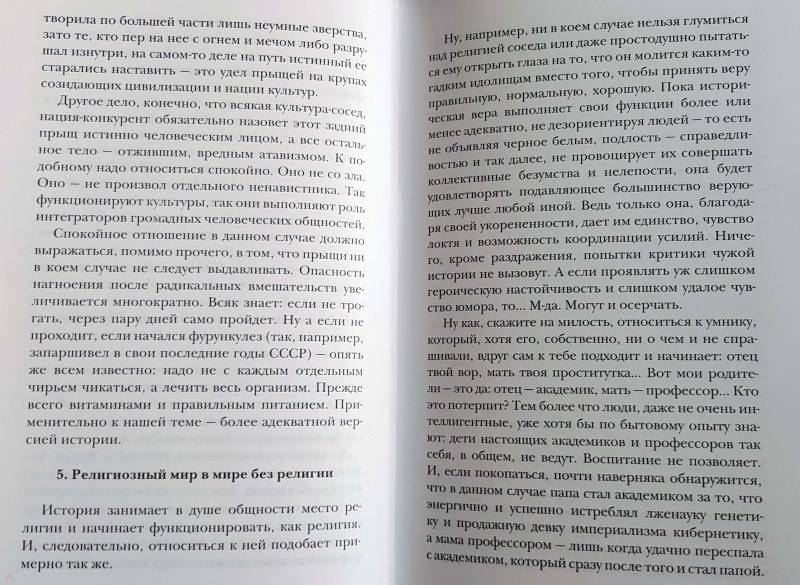 творила по большей части лишь неумные зверства, зато те, кто пер на нее с огнем и мечом либо разрушал изнутри, на самом-то деле на путь истинный ее старались наставить — это удел прыщей на крупах созидающих цивилизации и нации культур.

Другое дело, конечно, что всякая культура-сосед, нация-конкурент обязательно назовет этот задний прыщ истинно человеческим лицом, а все остальное тело — отжившим, вредным атавизмом. К подобному надо относиться спокойно. Оно не со зла. Оно — не произвол отдельного ненавистника. Так функционируют культуры, так они выполняют роль интеграторов громадных человеческих общностей.

Спокойное отношение в данном случае должно выражаться, помимо прочего, в том, что прыщи ни в коем случае не следует выдавливать. Опасность нагноения после радикальных вмешательств увеличивается многократно. Всяк знает: если не трогать, через пару дней само пройдет. Ну а если не проходит, если начался фурункулез (так, например, запаршивел в свои последние годы СССР) — опять же всем известно: надо не с каждым отдельным чирьем чикаться, а лечить весь организм. Прежде всего витаминами и правильным питанием. Применительно к нашей теме — более адекватной версией истории.

5. Религиозный мир в мире без религии

История занимает в душе общности место религии и начинает функционировать, как религия. И, следовательно, относиться к ней подобает примерно так же.

Ну, например, ни в коем случае нельзя глумиться над религией соседа или даже простодушно пытаться ему открыть глаза на то, что он молится каким-то гадким идолищам вместо того, чтобы принять веру правильную, нормальную, хорошую. Пока историческая вера выполняет свои функции более или менее адекватно, не дезориентируя людей — то есть не объявляя черное белым, подлость — справедливостью и так далее, не провоцирует их совершать коллективные безумства и нелепости, она будет удовлетворять подавляющее большинство верующих лучше любой иной. Ведь только она, благодаря своей укорененности, дает им единство, чувство локтя и возможность координации усилий. Ничего, кроме раздражения, попытки критики чужой истории не вызовут. А если проявлять уж слишком героическую настойчивость и слишком удалое чувство юмора, то... М-да. Могут и осерчать.

Ну как, скажите на милость, относиться к умнику, который, хотя его, собственно, ни о чем и не спрашивали, вдруг сам к тебе подходит и начинает: отец твой вор, мать твоя проститутка... Вот мои родители — это да: отец — академик, мать — профессор... Кто это потерпит? Тем более что люди, даже не очень интеллигентные, уже хотя бы по бытовому опыту знают: дети настоящих академиков и профессоров так себя, в общем, не ведут. Воспитание не позволяет. И, если покопаться, почти наверняка обнаружится, что в данном случае папа стал академиком за то, что энергично и успешно истреблял лженауку генетику и продажную девку империализма кибернетику, а мама профессором — лишь когда удачно переспала с академиком, который сразу после того и стал папой.